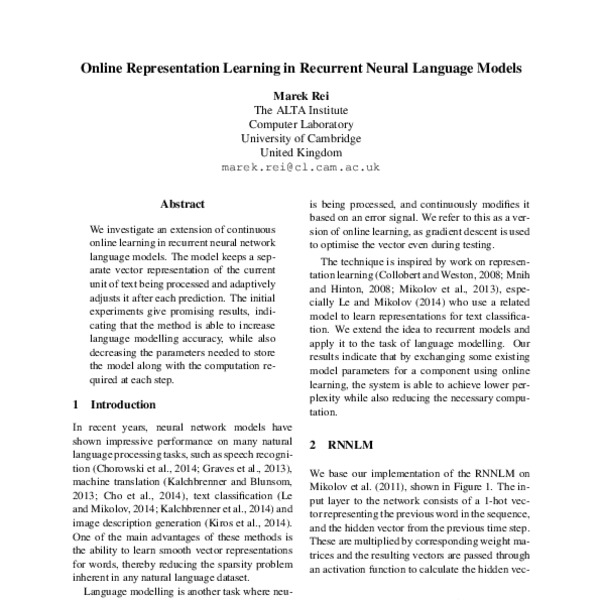 Online Representation Learning in Recurrent Neural Language Models

Marek Rei
The ALTA Institute
Computer Laboratory
University of Cambridge
United Kingdom
marek.rei@cl.cam.ac.uk

Abstract

We investigate an extension of continuous online learning in recurrent neural network language models. The model keeps a separate vector representation of the current unit of text being processed and adaptively adjusts it after each prediction. The initial experiments give promising results, indicating that the method is able to increase language modelling accuracy, while also decreasing the parameters needed to store the model along with the computation required at each step.

1 Introduction

In recent years, neural network models have shown impressive performance on many natural language processing tasks, such as speech recognition (Chorowski et al., 2014; Graves et al., 2013), machine translation (Kalchbrenner and Blunsom, 2013; Cho et al., 2014), text classification (Le and Mikolov, 2014; Kalchbrenner et al., 2014) and image description generation (Kiros et al., 2014). One of the main advantages of these methods is the ability to learn smooth vector representations for words, thereby reducing the sparsity problem inherent in any natural language dataset.

Language modelling is another task where neu-

is being processed, and continuously modifies it based on an error signal. We refer to this as a version of online learning, as gradient descent is used to optimise the vector even during testing.

The technique is inspired by work on representation learning (Collobert and Weston, 2008; Mnih and Hinton, 2008; Mikolov et al., 2013), especially Le and Mikolov (2014) who use a related model to learn representations for text classification. We extend the idea to recurrent models and apply it to the task of language modelling. Our results indicate that by exchanging some existing model parameters for a component using online learning, the system is able to achieve lower perplexity while also reducing the necessary computation.

2 RNNLM

We base our implementation of the RNNLM on Mikolov et al. (2011), shown in Figure 1. The input layer to the network consists of a 1-hot vector representing the previous word in the sequence, and the hidden vector from the previous time step. These are multiplied by corresponding weight matrices and the resulting vectors are passed through an activation function to calculate the hidden vec-